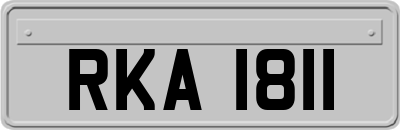 RKA 1811